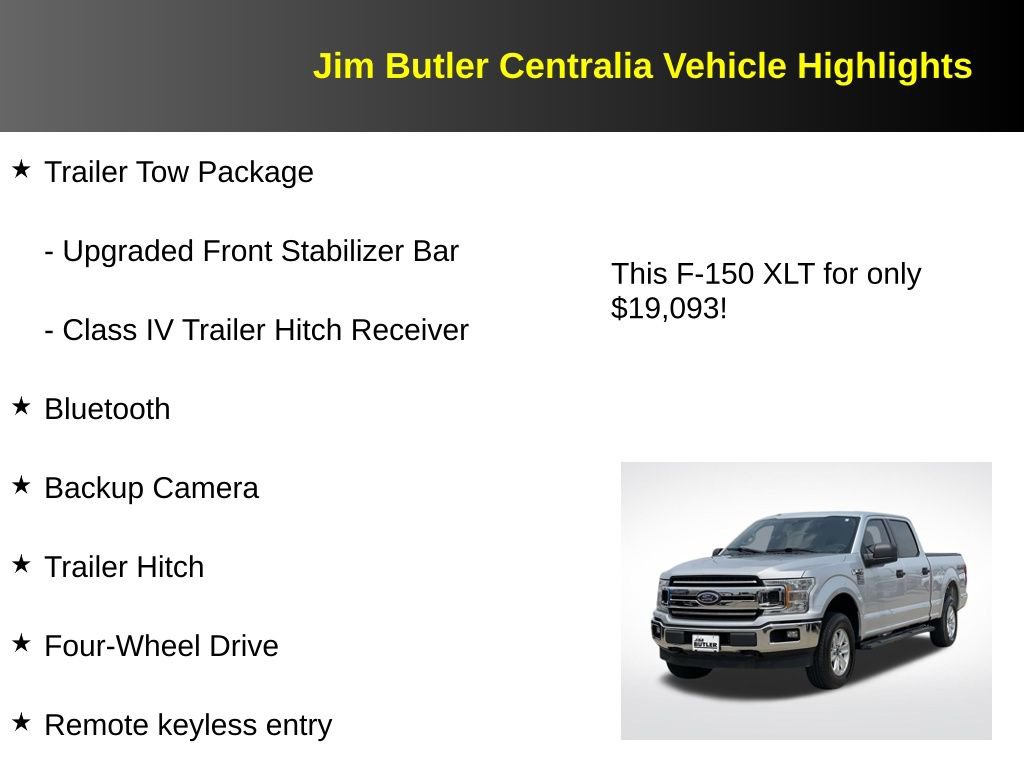 Jim Butler Centralia Vehicle Highlights

★ Trailer Tow Package

- Upgraded Front Stabilizer Bar

- Class IV Trailer Hitch Receiver

★ Bluetooth

★ Backup Camera

★ Trailer Hitch

★ Four-Wheel Drive

★ Remote keyless entry

This F-150 XLT for only $19,093!

JIM BUTLER